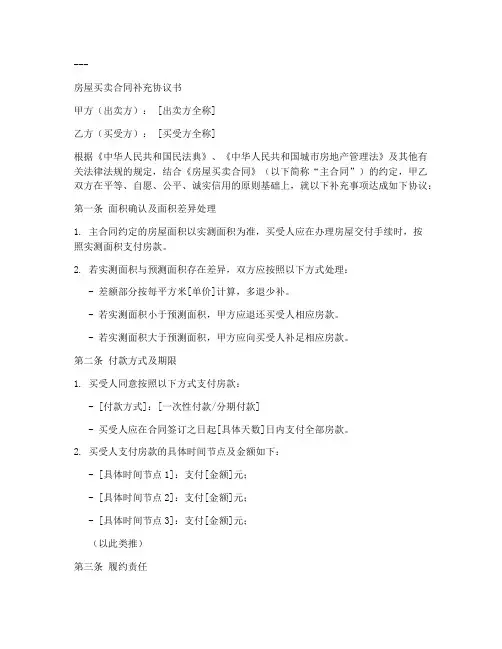 ---

房屋买卖合同补充协议书

甲方（出卖方）：［出卖方全称］

乙方（买受方）：［买受方全称］

根据《中华人民共和国民法典》、《中华人民共和国城市房地产管理法》及其他有关法律法规的规定，结合《房屋买卖合同》（以下简称"主合同"）的约定，甲乙双方在平等、自愿、公平、诚实信用的原则基础上，就以下补充事项达成如下协议：

第一条 面积确认及面积差异处理

1. 主合同约定的房屋面积以实测面积为准，买受人应在办理房屋交付手续时，按照实测面积支付房款。

2. 若实测面积与预测面积存在差异，双方应按照以下方式处理：

- 差额部分按每平方米[单价]计算，多退少补。

- 若实测面积小于预测面积，甲方应退还买受人相应房款。

- 若实测面积大于预测面积，甲方应向买受人补足相应房款。

第二条 付款方式及期限

1. 买受人同意按照以下方式支付房款：

- [付款方式]：[一次性付款/分期付款]

- 买受人应在合同签订之日起[具体天数]日内支付全部房款。

2. 买受人支付房款的具体时间节点及金额如下：

- [具体时间节点 1]：支付[金额]元；

- [具体时间节点 2]：支付[金额]元；

- [具体时间节点 3]：支付[金额]元；

（以此类推）

第三条 履约责任